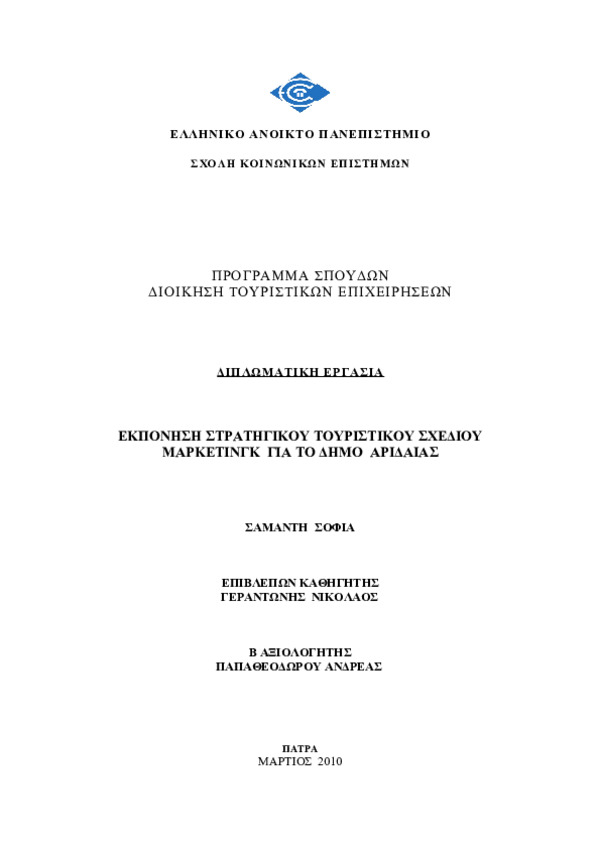 ΕΛΛΗΝΙΚΟ ΑΝΟΙΚΤΟ ΠΑΝΕΠΙΣΤΗΜΙΟ

ΣΧΟΛΗ ΚΟΙΝΩΝΙΚΩΝ ΕΠΙΣΤΗΜΩΝ

ΠΡΟΓΡΑΜΜΑ ΣΠΟΥΔΩΝ
ΔΙΟΙΚΗΣΗ ΤΟΥΡΙΣΤΙΚΩΝ ΕΠΙΧΕΙΡΗΣΕΩΝ

ΔΙΠΛΩΜΑΤΙΚΗ ΕΡΓΑΣΙΑ

ΕΚΠΟΝΗΣΗ ΣΤΡΑΤΗΓΙΚΟΥ ΤΟΥΡΙΣΤΙΚΟΥ ΣΧΕΔΙΟΥ ΜΑΡΚΕΤΙΝΓΚ ΓΙΑ ΤΟ ΔΗΜΟ ΑΡΙΔΑΙΑΣ

ΣΑΜΑΝΤΗ ΣΟΦΙΑ

ΕΠΙΒΛΕΠΩΝ ΚΑΘΗΓΗΤΗΣ
ΓΕΡΑΝΤΩΝΗΣ ΝΙΚΟΛΑΟΣ

Β ΑΞΙΟΛΟΓΗΤΗΣ
ΠΑΠΑΘΕΟΔΩΡΟΥ ΑΝΔΡΕΑΣ

ΠΑΤΡΑ
ΜΑΡΤΙΟΣ 2010